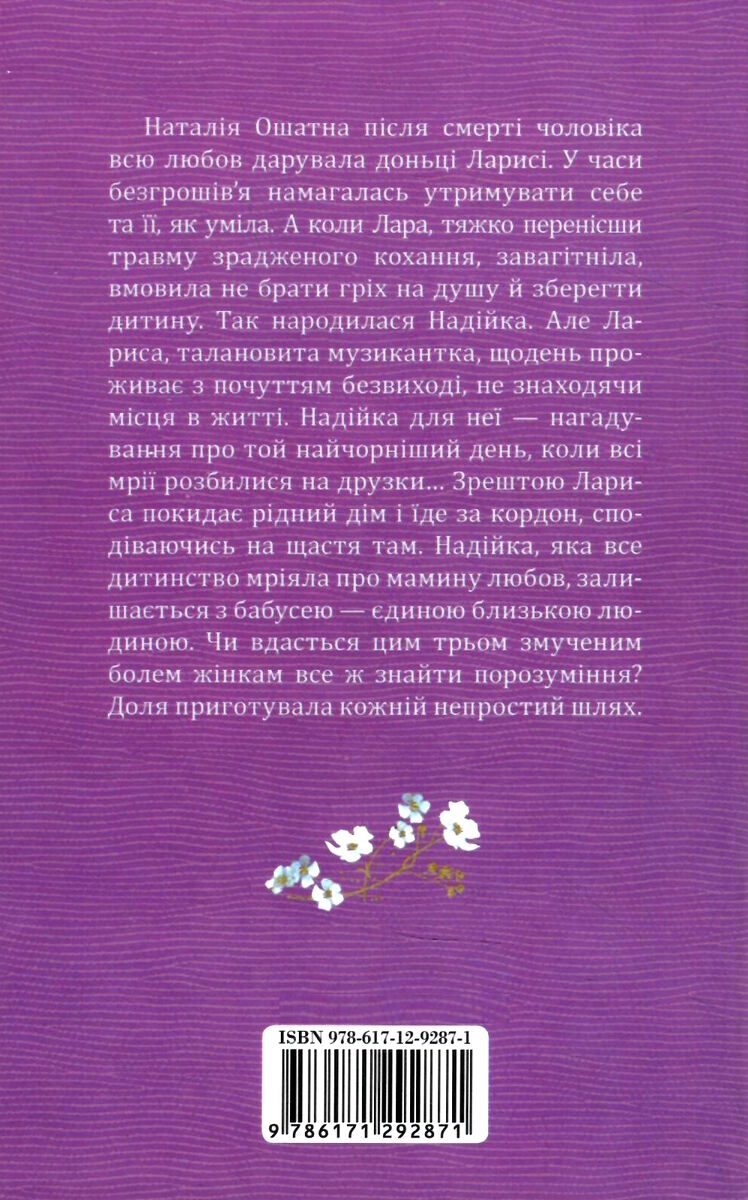 Наталія Ошатна після смерті чоловіка всю любов дарувала доньці Ларисі. У часи безгрошів'я намагалась утримувати себе та її, як уміла. А коли Лара, тяжко перенісши травму зрадженого кохання, завагітніла, вмовила не брати гріх на душу й зберегти дитину. Так народилася Надійка. Але Лариса, талановита музикантка, щодень проживає з почуттям безвиході, не знаходячи місця в житті. Надійка для неї — нагадування про той найчорніший день, коли всі мрії розбилися на друзки... Зрештою Лариса покидає рідний дім і їде за кордон, сподіваючись на щастя там. Надійка, яка все дитинство мріяла про мамину любов, залишається з бабусею — єдиною близькою людиною. Чи вдасться цим трьом змученим болем жінкам все ж знайти порозуміння? Доля приготувала кожній непростий шлях.

ISBN 978-617-12-9287-1

9 786171 292871